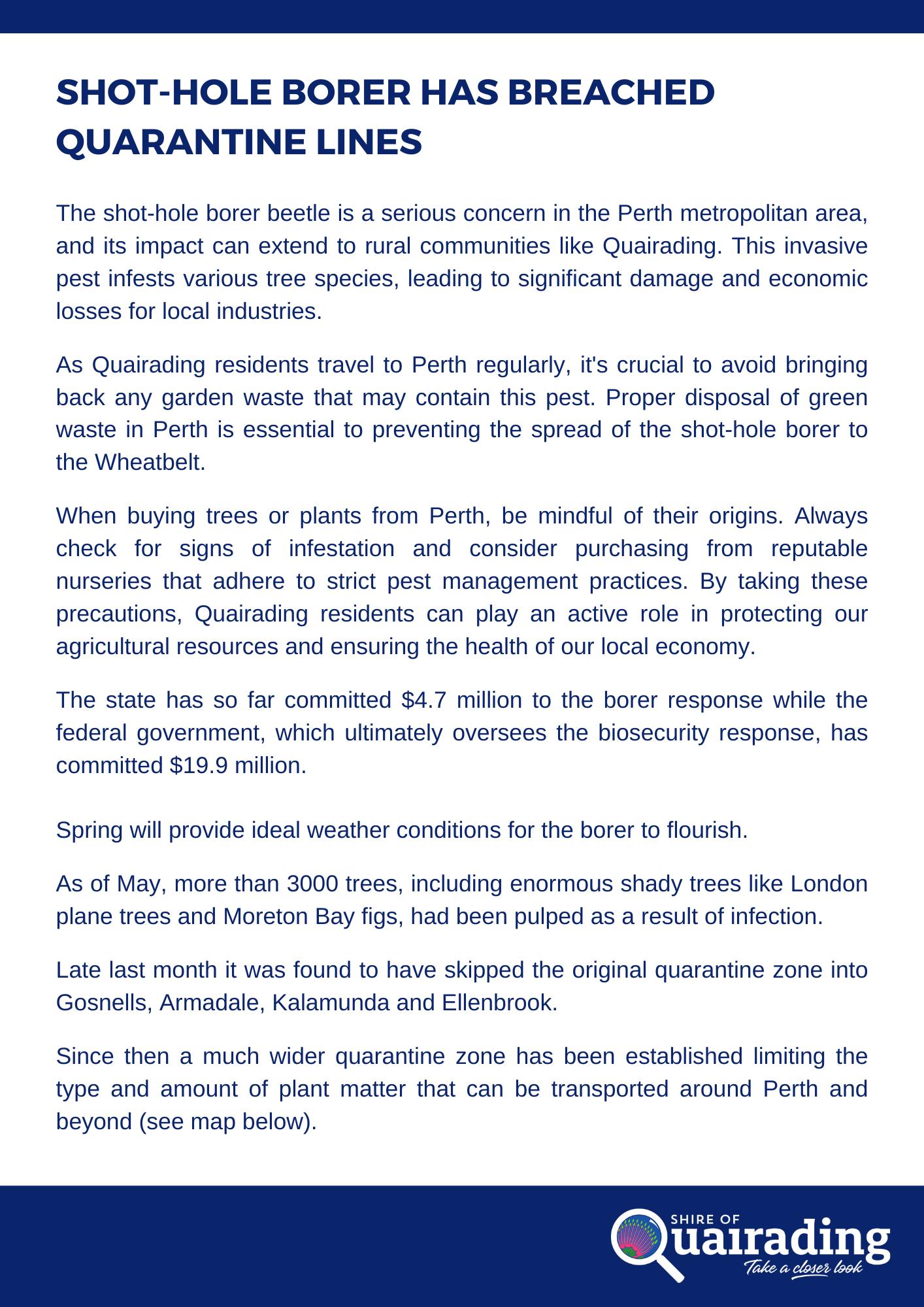 SHOT-HOLE BORER HAS BREACHED QUARANTINE LINES

The shot-hole borer beetle is a serious concern in the Perth metropolitan area, and its impact can extend to rural communities like Quairading. This invasive pest infests various tree species, leading to significant damage and economic losses for local industries.

As Quairading residents travel to Perth regularly, it's crucial to avoid bringing back any garden waste that may contain this pest. Proper disposal of green waste in Perth is essential to preventing the spread of the shot-hole borer to the Wheatbelt.

When buying trees or plants from Perth, be mindful of their origins. Always check for signs of infestation and consider purchasing from reputable nurseries that adhere to strict pest management practices. By taking these precautions, Quairading residents can play an active role in protecting our agricultural resources and ensuring the health of our local economy.

The state has so far committed \$4.7 million to the borer response while the federal government, which ultimately oversees the biosecurity response, has committed \$19.9 million.

Spring will provide ideal weather conditions for the borer to flourish.

As of May, more than 3000 trees, including enormous shady trees like London plane trees and Moreton Bay figs, had been pulped as a result of infection.

Late last month it was found to have skipped the original quarantine zone into Gosnells, Armadale, Kalamunda and Ellenbrook.

Since then a much wider quarantine zone has been established limiting the type and amount of plant matter that can be transported around Perth and beyond (see map below).

SHIRE OF
Quairading
Take a closer look